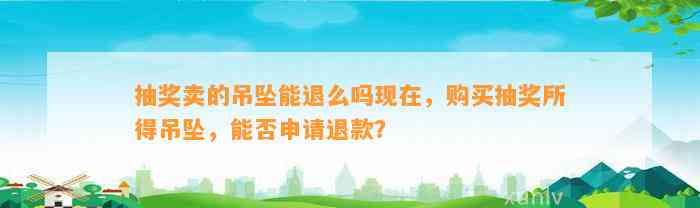 抽奖卖的吊坠能退么吗现在，购买抽奖所得吊坠，能否申请退款？

xuniy